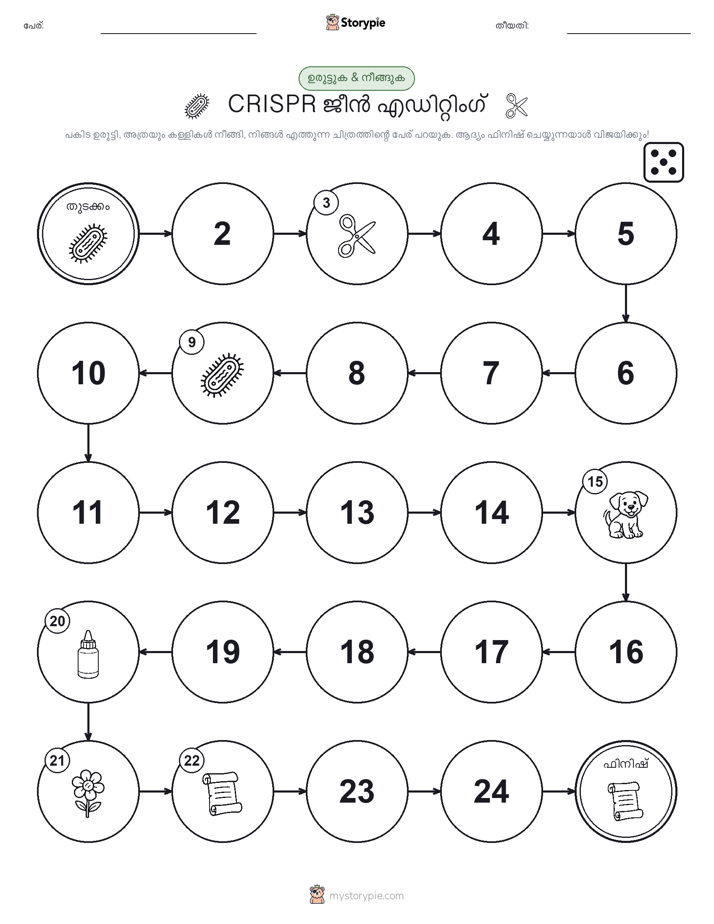 പേര്: Storypie തീയതി:

ഉരുട്ടുക & നീങ്ങുക

CRISPR ജീൻ എഡിറ്റിംഗ്

പകിട ഉരുട്ടി, അത്രയും കള്ളികൾ നീങ്ങി, നിങ്ങൾ എത്തുന്ന ചിത്രത്തിന്റെ പേര് പറയുക. ആദ്യം ഫിനിഷ് ചെയ്യുന്നയാൾ വിജയിക്കും!

തുടക്കം

2

3

4

5

10

9

8

7

6

11

12

13

14

15

20

19

18

17

16

21

22

23

24

ഫിനിഷ്

mystorypie.com